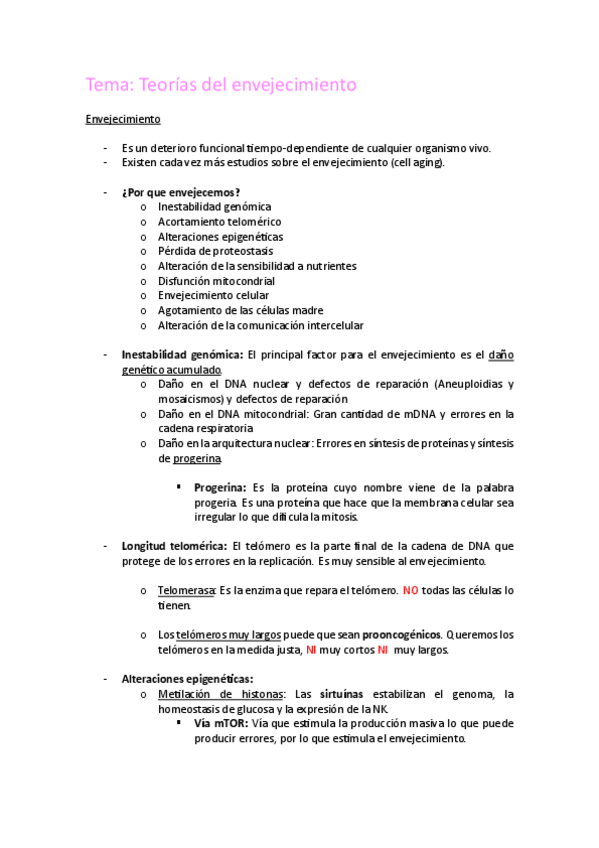 Tema: Teorías del envejecimiento

Envejecimiento

- Es un deterioro funcional tiempo-dependiente de cualquier organismo vivo.
- Existen cada vez más estudios sobre el envejecimiento (cell aging).

- ¿Por que envejecemos?
  o Inestabilidad genómica
  o Acortamiento telomérico
  o Alteraciones epigenéticas
  o Pérdida de proteostasis
  o Alteración de la sensibilidad a nutrientes
  o Disfunción mitocondrial
  o Envejecimiento celular
  o Agotamiento de las células madre
  o Alteración de la comunicación intercelular

- Inestabilidad genómica: El principal factor para el envejecimiento es el daño genético acumulado.
  o Daño en el DNA nuclear y defectos de reparación (Aneuploidias y mosaicismos) y defectos de reparación
  o Daño en el DNA mitocondrial: Gran cantidad de mDNA y errores en la cadena respiratoria
  o Daño en la arquitectura nuclear: Errores en síntesis de proteínas y síntesis de progerina.

    ▪ Progerina: Es la proteína cuyo nombre viene de la palabra progeria. Es una proteína que hace que la membrana celular sea irregular lo que dificula la mitosis.

- Longitud telomérica: El telómero es la parte final de la cadena de DNA que protege de los errores en la replicación. Es muy sensible al envejecimiento.

  o Telomerasa: Es la enzima que repara el telómero. NO todas las células lo tienen.

  o Los telómeros muy largos puede que sean prooncogénicos. Queremos los telómeros en la medida justa, NI muy cortos NI muy largos.

- Alteraciones epigenéticas:
  o Metilación de histonas: Las sirtuínas estabilizan el genoma, la homeostasis de glucosa y la expresión de la NK.
    ▪ Vía mTOR: Vía que estimula la producción masiva lo que puede producir errores, por lo que estimula el envejecimiento.